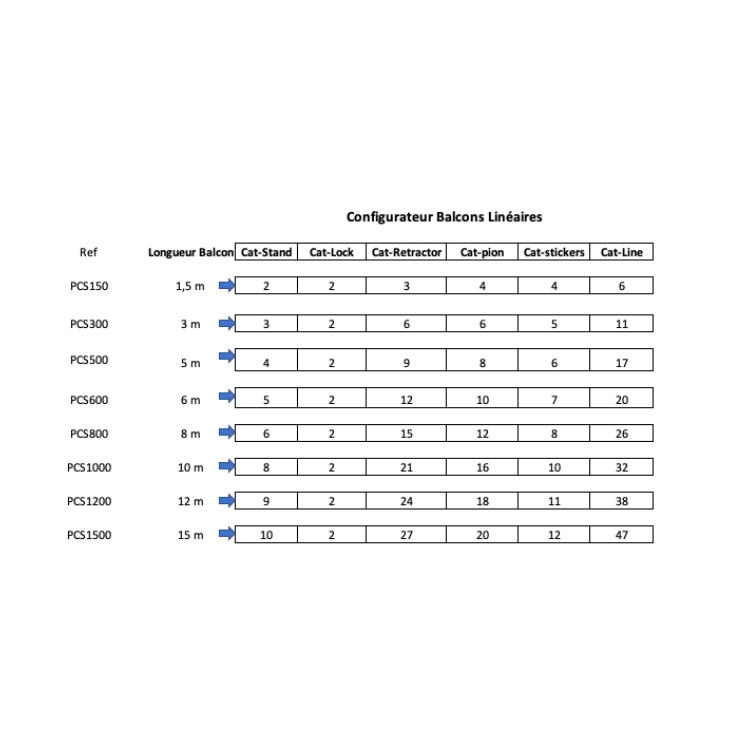 Configurateur Balcons Linéaires

| Ref | Longueur Balcon | Cat-Stand | Cat-Lock | Cat-Retractor | Cat-pion | Cat-stickers | Cat-Line |
|---|---|---|---|---|---|---|---|
| PCS150 | 1,5 m | 2 | 2 | 3 | 4 | 4 | 6 |
| PCS300 | 3 m | 3 | 2 | 6 | 6 | 5 | 11 |
| PCS500 | 5 m | 4 | 2 | 9 | 8 | 6 | 17 |
| PCS600 | 6 m | 5 | 2 | 12 | 10 | 7 | 20 |
| PCS800 | 8 m | 6 | 2 | 15 | 12 | 8 | 26 |
| PCS1000 | 10 m | 8 | 2 | 21 | 16 | 10 | 32 |
| PCS1200 | 12 m | 9 | 2 | 24 | 18 | 11 | 38 |
| PCS1500 | 15 m | 10 | 2 | 27 | 20 | 12 | 47 |